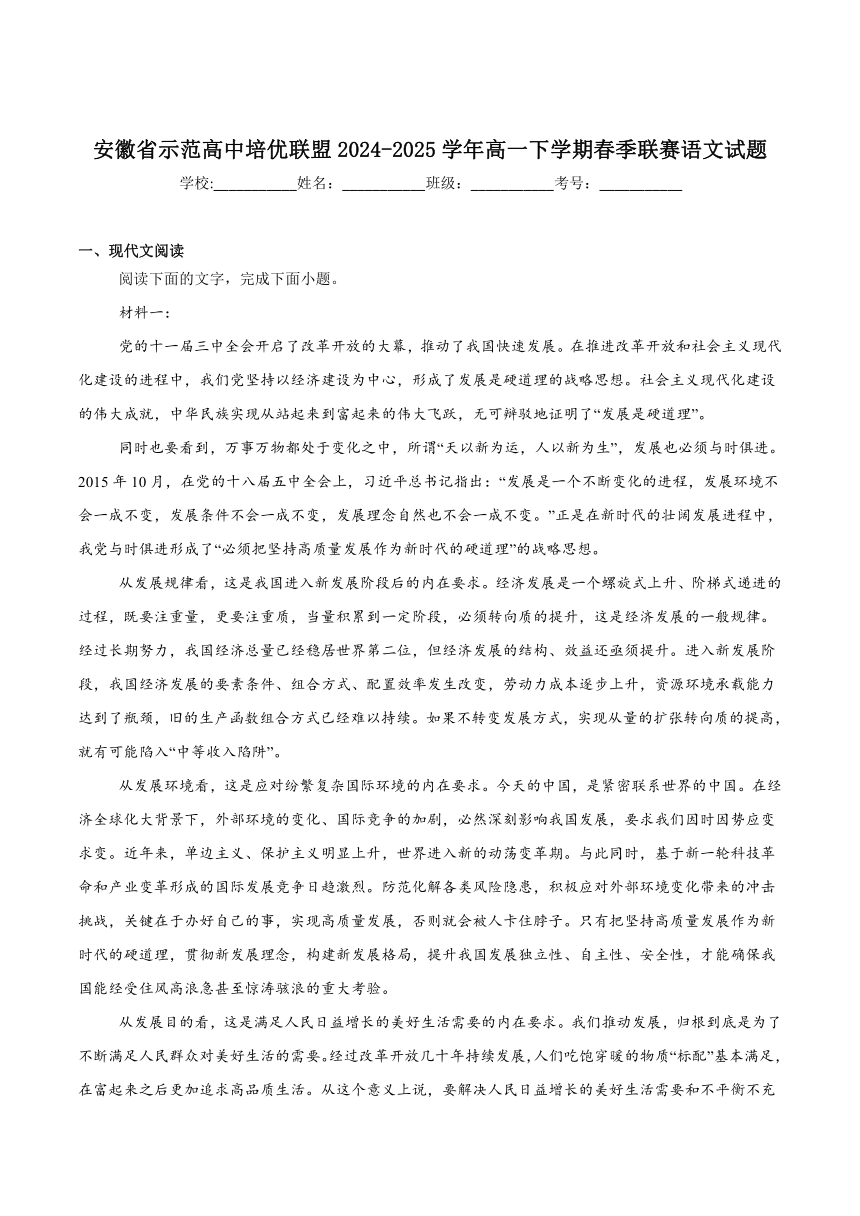 安徽省示范高中培优联盟 2024-2025 学年高一下学期春季联赛语文试题

学校:___________姓名：___________班级：___________考号：___________

一、现代文阅读

阅读下面的文字，完成下面小题。

材料一：

党的十一届三中全会开启了改革开放的大幕，推动了我国快速发展。在推进改革开放和社会主义现代化建设的进程中，我们党坚持以经济建设为中心，形成了发展是硬道理的战略思想。社会主义现代化建设的伟大成就，中华民族实现从站起来到富起来的伟大飞跃，无可辩驳地证明了“发展是硬道理”。

同时也要看到，万事万物都处于变化之中，所谓“天以新为运，人以新为生”，发展也必须与时俱进。2015 年 10 月，在党的十八届五中全会上，习近平总书记指出：“发展是一个不断变化的进程，发展环境不会一成不变，发展条件不会一成不变，发展理念自然也不会一成不变。”正是在新时代的壮阔发展进程中，我党与时俱进形成了“必须把坚持高质量发展作为新时代的硬道理”的战略思想。

从发展规律看，这是我国进入新发展阶段后的内在要求。经济发展是一个螺旋式上升、阶梯式递进的过程，既要注重量，更要注重质，当量积累到一定阶段，必须转向质的提升，这是经济发展的一般规律。经过长期努力，我国经济总量已经稳居世界第二位，但经济发展的结构、效益还亟须提升。进入新发展阶段，我国经济发展的要素条件、组合方式、配置效率发生改变，劳动力成本逐步上升，资源环境承载能力达到了瓶颈，旧的生产函数组合方式已经难以持续。如果不转变发展方式，实现从量的扩张转向质的提高，就有可能陷入“中等收入陷阱”。

从发展环境看，这是应对纷繁复杂国际环境的内在要求。今天的中国，是紧密联系世界的中国。在经济全球化大背景下，外部环境的变化、国际竞争的加剧，必然深刻影响我国发展，要求我们因时因势应变求变。近年来，单边主义、保护主义明显上升，世界进入新的动荡变革期。与此同时，基于新一轮科技革命和产业变革形成的国际发展竞争日趋激烈。防范化解各类风险隐患，积极应对外部环境变化带来的冲击挑战，关键在于办好自己的事，实现高质量发展，否则就会被人卡住脖子。只有把坚持高质量发展作为新时代的硬道理，贯彻新发展理念，构建新发展格局，提升我国发展独立性、自主性、安全性，才能确保我国能经受住风高浪急甚至惊涛骇浪的重大考验。

从发展目的看，这是满足人民日益增长的美好生活需要的内在要求。我们推动发展，归根到底是为了不断满足人民群众对美好生活的需要。经过改革开放几十年持续发展，人们吃饱穿暖的物质“标配”基本满足，在富起来之后更加追求高品质生活。从这个意义上说，要解决人民日益增长的美好生活需要和不平衡不充